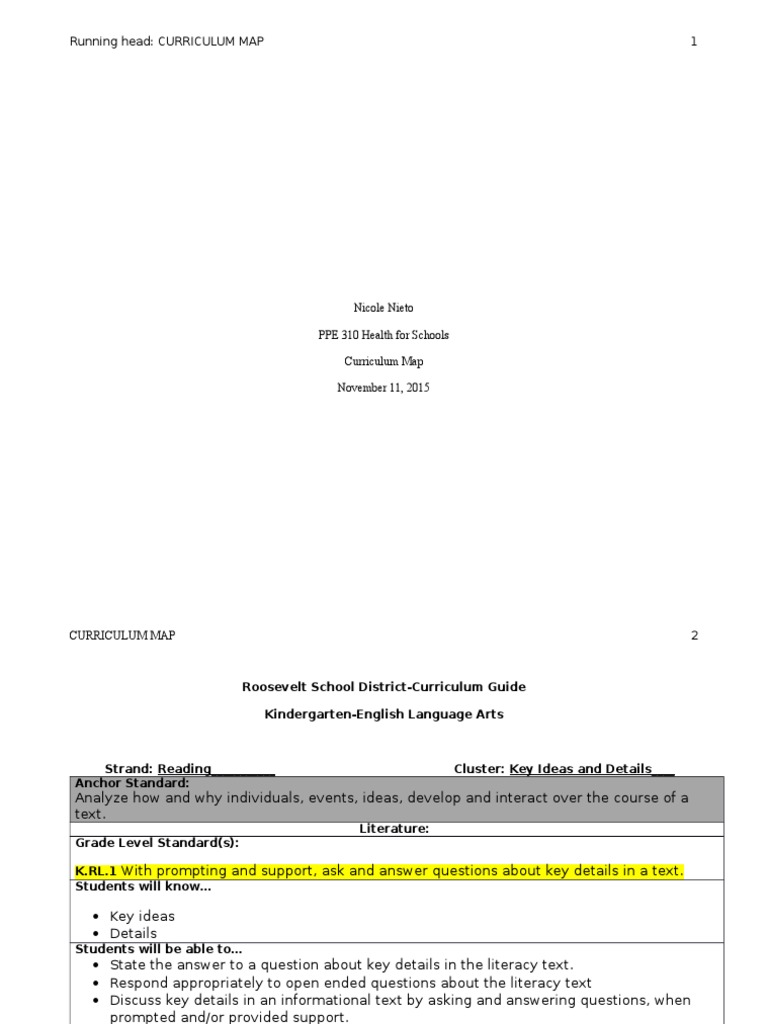 Running head: CURRICULUM MAP 1

Nicole Nieto

PPE 310 Health for Schools

Curriculum Map

November 11, 2015

CURRICULUM MAP 2

Roosevelt School District-Curriculum Guide

Kindergarten-English Language Arts

Strand: Reading____ Cluster: Key Ideas and Details____

Anchor Standard:
Analyze how and why individuals, events, ideas, develop and interact over the course of a text.

Literature:

Grade Level Standard(s):

K.RL.1 With prompting and support, ask and answer questions about key details in a text.

Students will know...

• Key ideas
• Details

Students will be able to...
• State the answer to a question about key details in the literacy text.
• Respond appropriately to open ended questions about the literacy text
• Discuss key details in an informational text by asking and answering questions, when prompted and/or provided support.